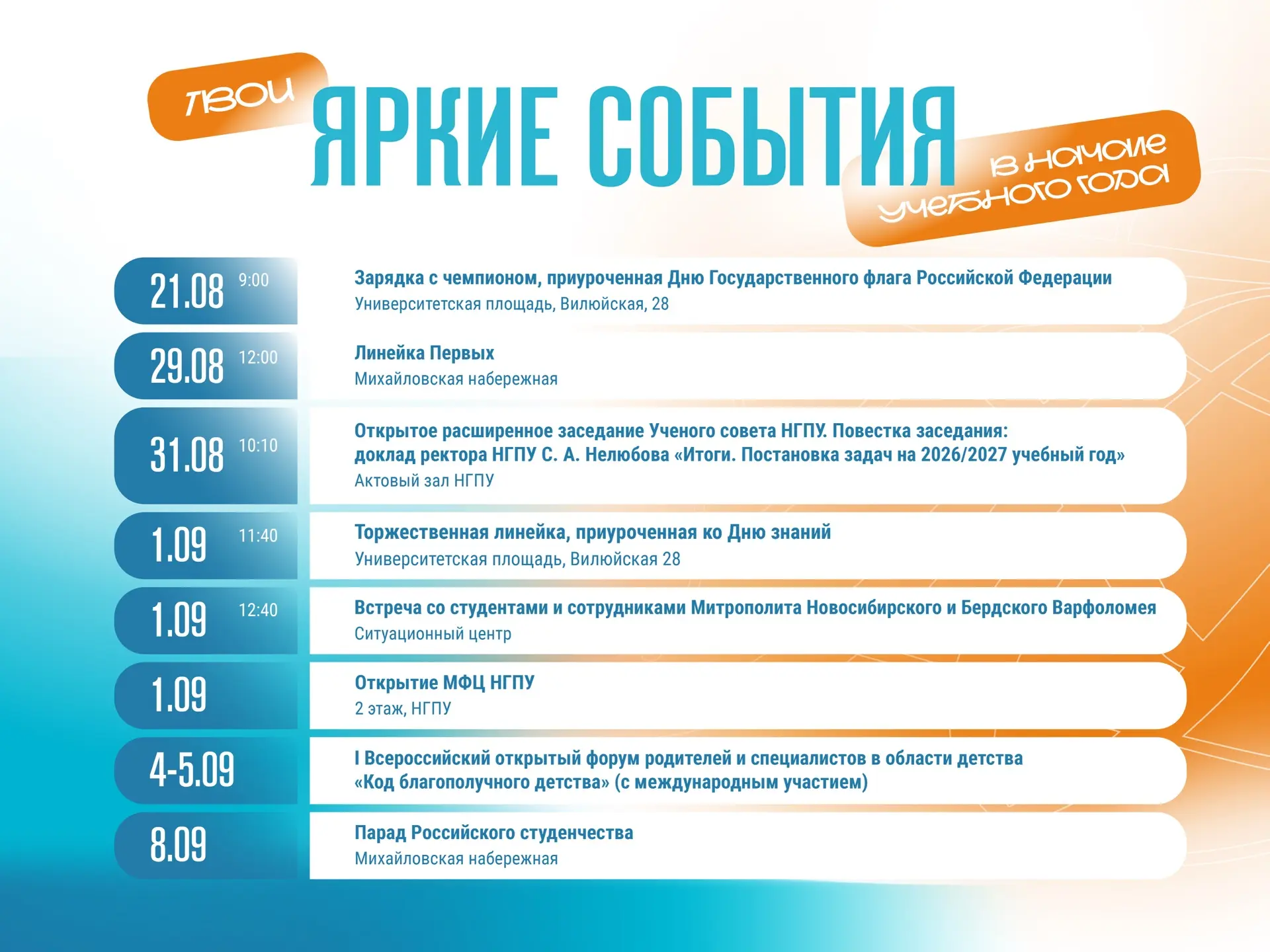 твои ЯРКИЕ СОБЫТИЯ в начале учебного года

21.08 9:00
Зарядка с чемпионом, приуроченная Дню Государственного флага Российской Федерации
Университетская площадь, Вилюйская, 28

29.08 12:00
Линейка Первых
Михайловская набережная

31.08 10:10
Открытое расширенное заседание Ученого совета НГПУ. Повестка заседания: доклад ректора НГПУ С. А. Нелюбова «Итоги. Постановка задач на 2026/2027 учебный год»
Актовый зал НГПУ

1.09 11:40
Торжественная линейка, приуроченная ко Дню знаний
Университетская площадь, Вилюйская 28

1.09 12:40
Встреча со студентами и сотрудниками Митрополита Новосибирского и Бердского Варфоломея
Ситуационный центр

1.09
Открытие МФЦ НГПУ
2 этаж, НГПУ

4-5.09
I Всероссийский открытый форум родителей и специалистов в области детства «Код благополучного детства» (с международным участием)

8.09
Парад Российского студенчества
Михайловская набережная